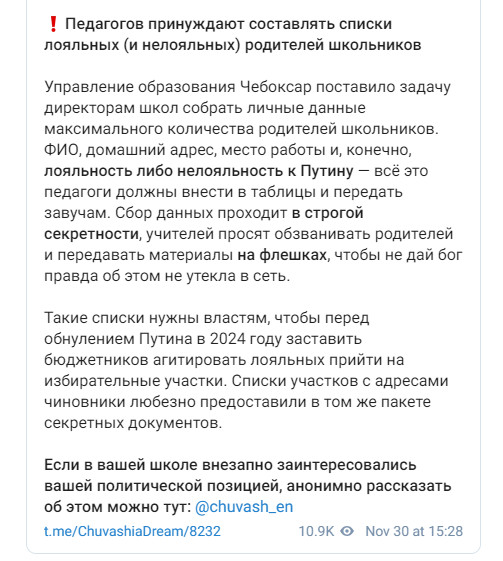 ❗ Педагогов принуждают составлять списки лояльных (и нелояльных) родителей школьников

Управление образования Чебоксар поставило задачу директорам школ собрать личные данные максимального количества родителей школьников. ФИО, домашний адрес, место работы и, конечно, лояльность либо нелояльность к Путину — всё это педагоги должны внести в таблицы и передать завучам. Сбор данных проходит в строгой секретности, учителей просят обзванивать родителей и передавать материалы на флешках, чтобы не дай бог правда об этом не утекла в сеть.

Такие списки нужны властям, чтобы перед обнулением Путина в 2024 году заставить бюджетников агитировать лояльных прийти на избирательные участки. Списки участков с адресами чиновники любезно предоставили в том же пакете секретных документов.

Если в вашей школе внезапно заинтересовались вашей политической позицией, анонимно рассказать об этом можно тут: @chuvash_en

t.me/ChuvashiaDream/8232 10.9K Nov 30 at 15:28